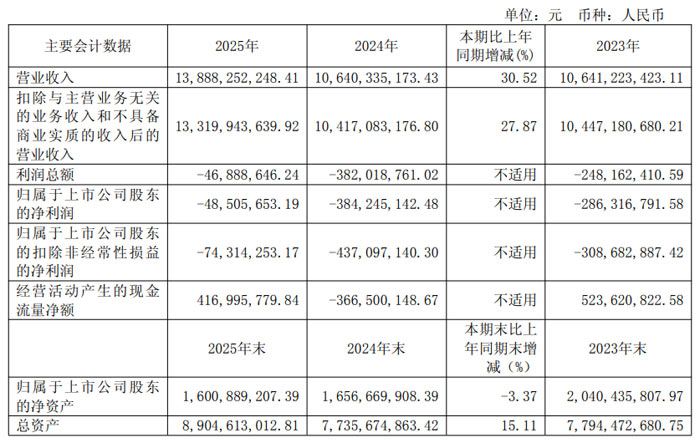 单位：元 币种：人民币

| 主要会计数据 | 2025年 | 2024年 | 本期比上年同期增减(%) | 2023年 |
|---|---|---|---|---|
| 营业收入 | 13,888,252,248.41 | 10,640,335,173.43 | 30.52 | 10,641,223,423.11 |
| 扣除与主营业务无关的业务收入和不具备商业实质的收入后的营业收入 | 13,319,943,639.92 | 10,417,083,176.80 | 27.87 | 10,447,180,680.21 |
| 利润总额 | -46,888,646.24 | -382,018,761.02 | 不适用 | -248,162,410.59 |
| 归属于上市公司股东的净利润 | -48,505,653.19 | -384,245,142.48 | 不适用 | -286,316,791.58 |
| 归属于上市公司股东的扣除非经常性损益的净利润 | -74,314,253.17 | -437,097,140.30 | 不适用 | -308,682,887.42 |
| 经营活动产生的现金流量净额 | 416,995,779.84 | -366,500,148.67 | 不适用 | 523,620,822.58 |
|  | 2025年末 | 2024年末 | 本期末比上年同期末增减（%） | 2023年末 |
| 归属于上市公司股东的净资产 | 1,600,889,207.39 | 1,656,669,908.39 | -3.37 | 2,040,435,807.97 |
| 总资产 | 8,904,613,012.81 | 7,735,674,863.42 | 15.11 | 7,794,472,680.75 |